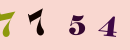 7 7 5 4